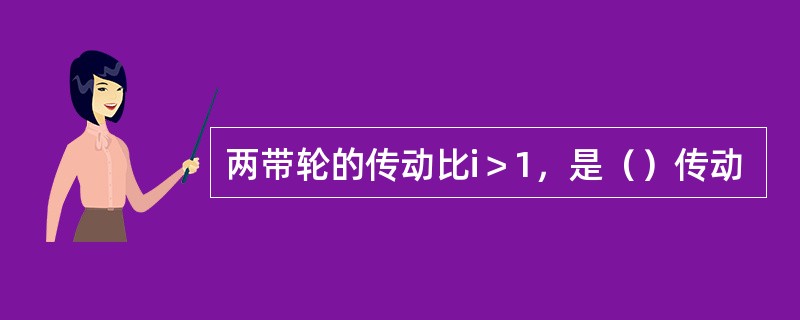 两带轮的传动比i＞1，是（）传动